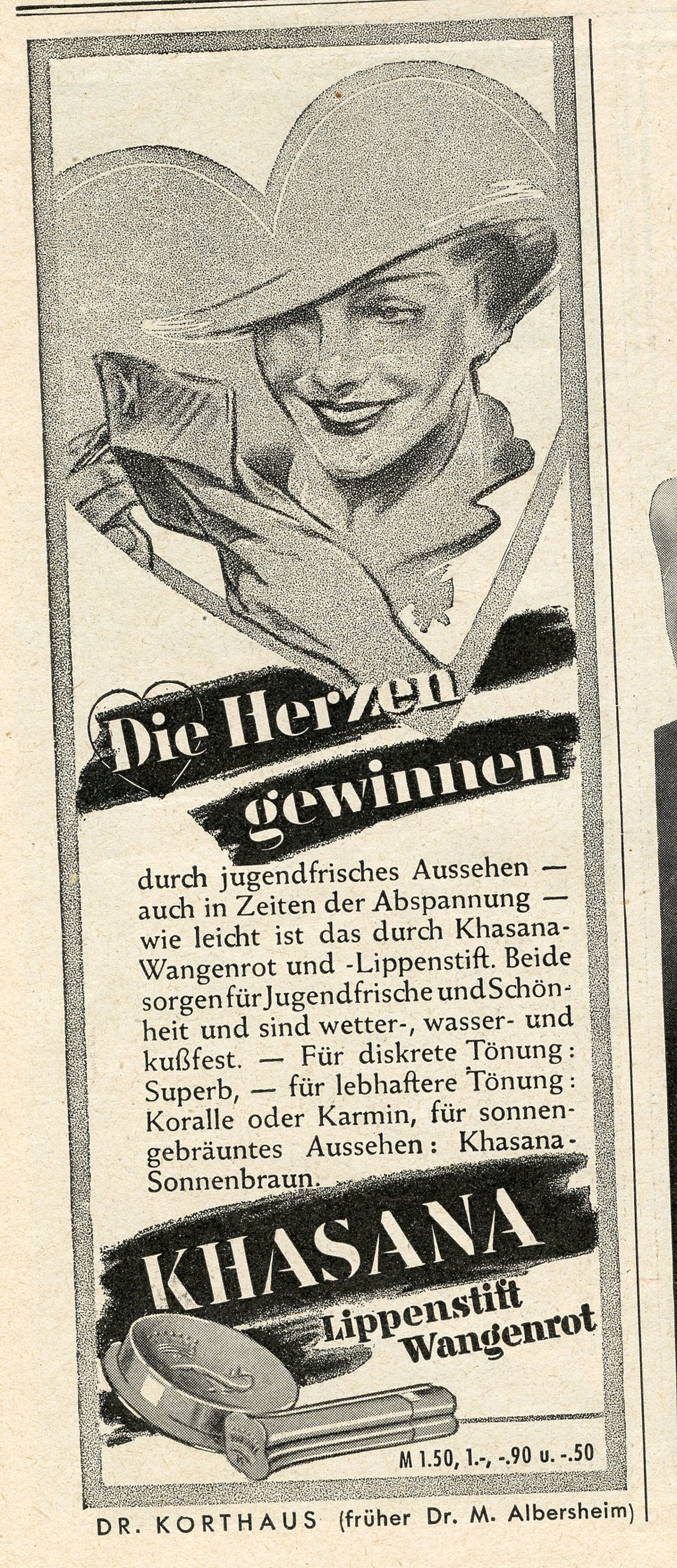 Die Herzen gewinnen

durch jugendfrisches Aussehen — auch in Zeiten der Abspannung — wie leicht ist das durch Khasana-Wangenrot und -Lippenstift. Beide sorgen für Jugendfrische und Schönheit und sind wetter-, wasser- und kußfest. — Für diskrete Tönung: Superb, — für lebhaftere Tönung: Koralle oder Karmin, für sonnengebräuntes Aussehen: Khasana-Sonnenbraun.

KHASANA
Lippenstift
Wangenrot

M 1.50, 1.-, -.90 u. -.50

DR. KORTHAUS (früher Dr. M. Albersheim)